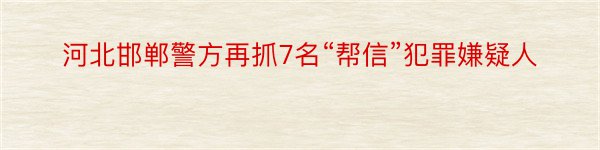 河北邯郸警方再抓7名“帮信”犯罪嫌疑人